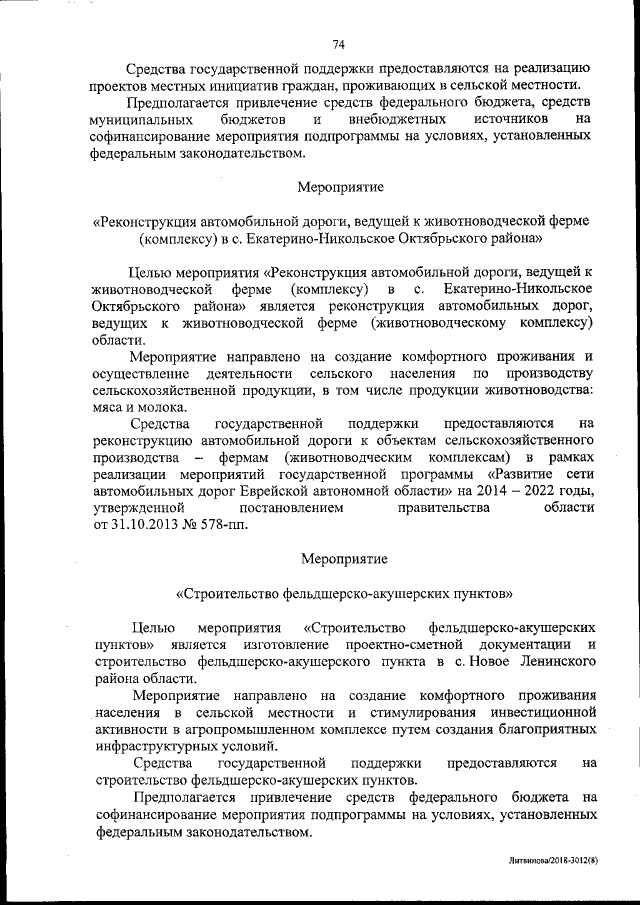 74

Средства государственной поддержки предоставляются на реализацию проектов местных инициатив граждан, проживающих в сельской местности.

Предполагается привлечение средств федерального бюджета, средств муниципальных бюджетов и внебюджетных источников на софинансирование мероприятия подпрограммы на условиях, установленных федеральным законодательством.

Мероприятие

«Реконструкция автомобильной дороги, ведущей к животноводческой ферме (комплексу) в с. Екатерино-Никольское Октябрьского района»

Целью мероприятия «Реконструкция автомобильной дороги, ведущей к животноводческой ферме (комплексу) в с. Екатерино-Никольское Октябрьского района» является реконструкция автомобильных дорог, ведущих к животноводческой ферме (животноводческому комплексу) области.

Мероприятие направлено на создание комфортного проживания и осуществление деятельности сельского населения по производству сельскохозяйственной продукции, в том числе продукции животноводства: мяса и молока.

Средства государственной поддержки предоставляются на реконструкцию автомобильной дороги к объектам сельскохозяйственного производства – фермам (животноводческим комплексам) в рамках реализации мероприятий государственной программы «Развитие сети автомобильных дорог Еврейской автономной области» на 2014 – 2022 годы, утвержденной постановлением правительства области от 31.10.2013 № 578-пп.

Мероприятие

«Строительство фельдшерско-акушерских пунктов»

Целью мероприятия «Строительство фельдшерско-акушерских пунктов» является изготовление проектно-сметной документации и строительство фельдшерско-акушерского пункта в с. Новое Ленинского района области.

Мероприятие направлено на создание комфортного проживания населения в сельской местности и стимулирования инвестиционной активности в агропромышленном комплексе путем создания благоприятных инфраструктурных условий.

Средства государственной поддержки предоставляются на строительство фельдшерско-акушерских пунктов.

Предполагается привлечение средств федерального бюджета на софинансирование мероприятия подпрограммы на условиях, установленных федеральным законодательством.

Литвинова/2018-3012(8)